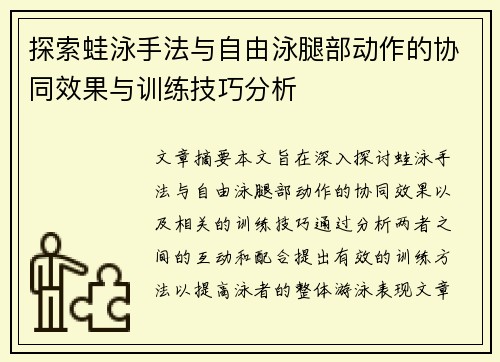 探索蛙泳手法与自由泳腿部动作的协同效果与训练技巧分析

文章摘要本文旨在深入探讨蛙泳手法与自由泳腿部动作的协同效果以及相关的训练技巧通过分析两者之间的互动和配合提出有效的训练方法以提高泳者的整体游泳表现文章